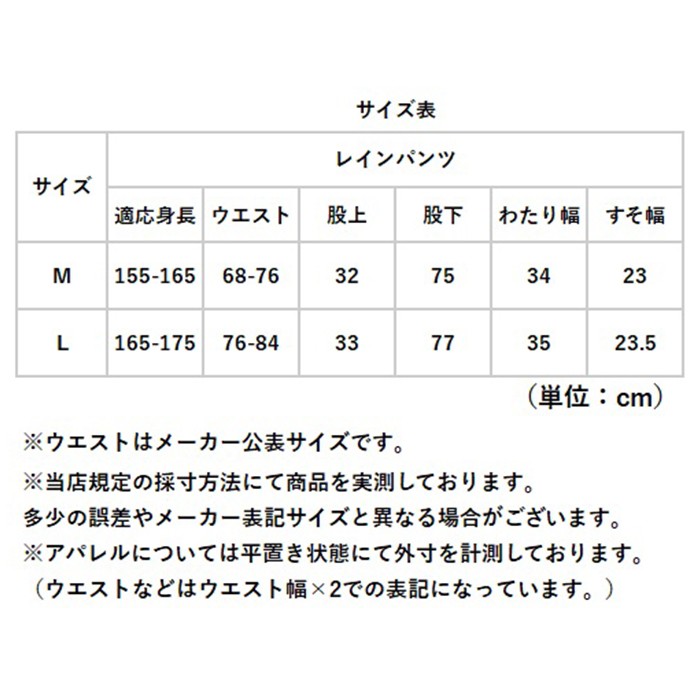 サイズ表

| サイズ | レインパンツ | | | | | |
|---|---|---|---|---|---|---|
| | 適応身長 | ウエスト | 股上 | 股下 | わたり幅 | すそ幅 |
| M | 155-165 | 68-76 | 32 | 75 | 34 | 23 |
| L | 165-175 | 76-84 | 33 | 77 | 35 | 23.5 |

（単位：cm）

※ウエストはメーカー公表サイズです。

※当店規定の採寸方法にて商品を実測しております。
多少の誤差やメーカー表記サイズと異なる場合がございます。
※アパレルについては平置き状態にて外寸を計測しております。
（ウエストなどはウエスト幅×2での表記になっています。）